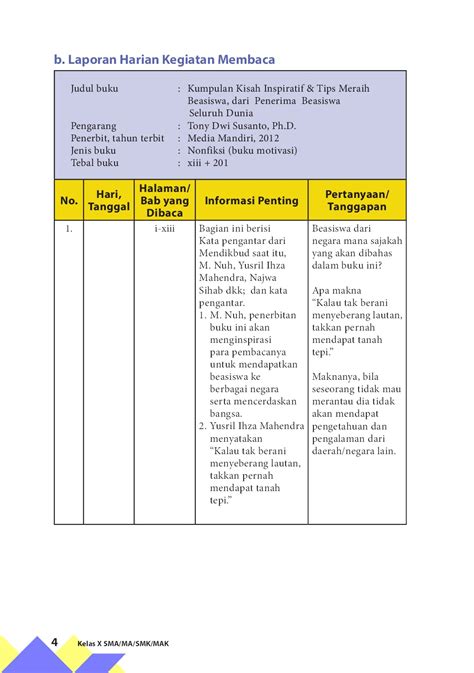 b. Laporan Harian Kegiatan Membaca

Judul buku : Kumpulan Kisah Inspiratif & Tips Meraih Beasiswa, dari Penerima Beasiswa Seluruh Dunia
Pengarang : Tony Dwi Susanto, Ph.D.
Penerbit, tahun terbit : Media Mandiri, 2012
Jenis buku : Nonfiksi (buku motivasi)
Tebal buku : xiii + 201

| No. | Hari, Tanggal | Halaman/ Bab yang Dibaca | Informasi Penting | Pertanyaan/ Tanggapan |
|---|---|---|---|---|
| 1. | | i-xiii | Bagian ini berisi Kata pengantar dari Mendikbud saat itu, M. Nuh, Yusril Ihza Mahendra, Najwa Sihab dkk; dan kata pengantar. 1. M. Nuh, penerbitan buku ini akan menginspirasi para pembacanya untuk mendapatkan beasiswa ke berbagai negara serta mencerdaskan bangsa. 2. Yusril Ihza Mahendra menyatakan "Kalau tak berani menyeberang lautan, takkan pernah mendapat tanah tepi." | Beasiswa dari negara mana sajakah yang akan dibahas dalam buku ini? Apa makna "Kalau tak berani menyeberang lautan, takkan pernah mendapat tanah tepi." Maknanya, bila seseorang tidak mau merantau dia tidak akan mendapat pengetahuan dan pengalaman dari daerah/negara lain. |

4 Kelas X SMA/MA/SMK/MAK